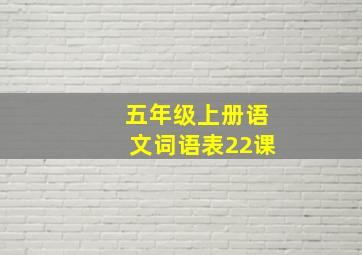 五年级上册语文词语表22课